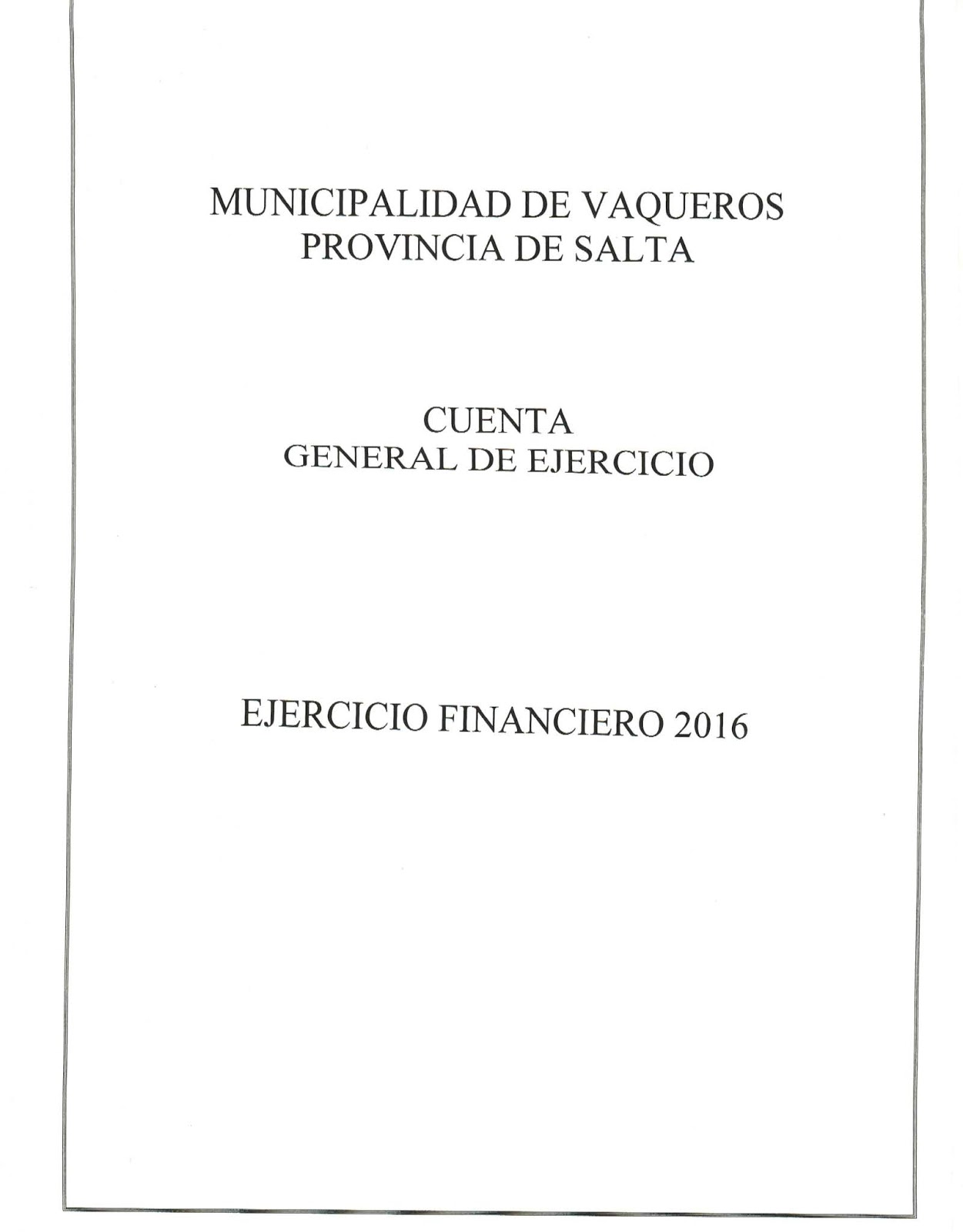 MUNICIPALIDAD DE VAQUEROS
PROVINCIA DE SALTA

CUENTA
GENERAL DE EJERCICIO

EJERCICIO FINANCIERO 2016